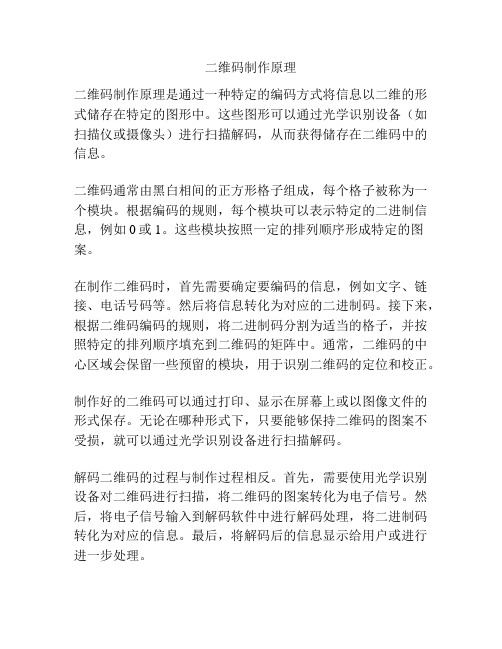 二维码制作原理

二维码制作原理是通过一种特定的编码方式将信息以二维的形式储存在特定的图形中。这些图形可以通过光学识别设备（如扫描仪或摄像头）进行扫描解码，从而获得储存在二维码中的信息。

二维码通常由黑白相间的正方形格子组成，每个格子被称为一个模块。根据编码的规则，每个模块可以表示特定的二进制信息，例如 0 或 1。这些模块按照一定的排列顺序形成特定的图案。

在制作二维码时，首先需要确定要编码的信息，例如文字、链接、电话号码等。然后将信息转化为对应的二进制码。接下来，根据二维码编码的规则，将二进制码分割为适当的格子，并按照特定的排列顺序填充到二维码的矩阵中。通常，二维码的中心区域会保留一些预留的模块，用于识别二维码的定位和校正。

制作好的二维码可以通过打印、显示在屏幕上或以图像文件的形式保存。无论在哪种形式下，只要能够保持二维码的图案不受损，就可以通过光学识别设备进行扫描解码。

解码二维码的过程与制作过程相反。首先，需要使用光学识别设备对二维码进行扫描，将二维码的图案转化为电子信号。然后，将电子信号输入到解码软件中进行解码处理，将二进制码转化为对应的信息。最后，将解码后的信息显示给用户或进行进一步处理。